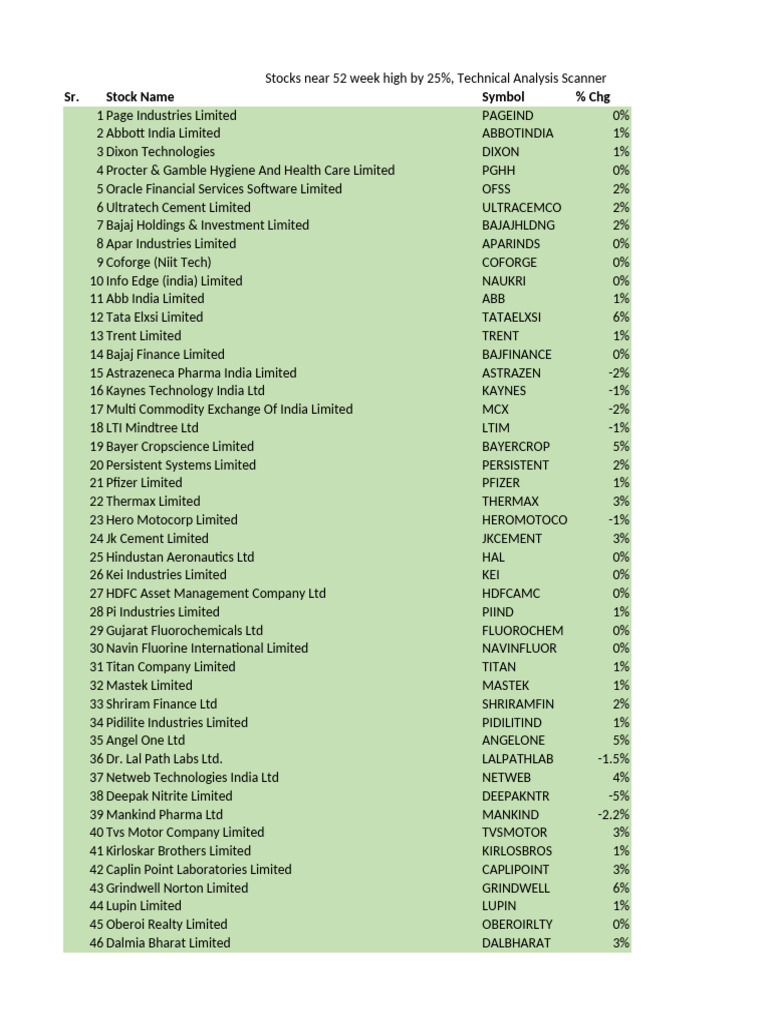 Stocks near 52 week high by 25%, Technical Analysis Scanner

| Sr. | Stock Name | Symbol | % Chg |
|---|---|---|---|
| 1 | Page Industries Limited | PAGEIND | 0% |
| 2 | Abbott India Limited | ABBOTINDIA | 1% |
| 3 | Dixon Technologies | DIXON | 1% |
| 4 | Procter & Gamble Hygiene And Health Care Limited | PGHH | 0% |
| 5 | Oracle Financial Services Software Limited | OFSS | 2% |
| 6 | Ultratech Cement Limited | ULTRACEMCO | 2% |
| 7 | Bajaj Holdings & Investment Limited | BAJAJHLDNG | 2% |
| 8 | Apar Industries Limited | APARINDS | 0% |
| 9 | Coforge (Niit Tech) | COFORGE | 0% |
| 10 | Info Edge (india) Limited | NAUKRI | 0% |
| 11 | Abb India Limited | ABB | 1% |
| 12 | Tata Elxsi Limited | TATAELXSI | 6% |
| 13 | Trent Limited | TRENT | 1% |
| 14 | Bajaj Finance Limited | BAJFINANCE | 0% |
| 15 | Astrazeneca Pharma India Limited | ASTRAZEN | -2% |
| 16 | Kaynes Technology India Ltd | KAYNES | -1% |
| 17 | Multi Commodity Exchange Of India Limited | MCX | -2% |
| 18 | LTI Mindtree Ltd | LTIM | -1% |
| 19 | Bayer Cropscience Limited | BAYERCROP | 5% |
| 20 | Persistent Systems Limited | PERSISTENT | 2% |
| 21 | Pfizer Limited | PFIZER | 1% |
| 22 | Thermax Limited | THERMAX | 3% |
| 23 | Hero Motocorp Limited | HEROMOTOCO | -1% |
| 24 | Jk Cement Limited | JKCEMENT | 3% |
| 25 | Hindustan Aeronautics Ltd | HAL | 0% |
| 26 | Kei Industries Limited | KEI | 0% |
| 27 | HDFC Asset Management Company Ltd | HDFCAMC | 0% |
| 28 | Pi Industries Limited | PIIND | 1% |
| 29 | Gujarat Fluorochemicals Ltd | FLUOROCHEM | 0% |
| 30 | Navin Fluorine International Limited | NAVINFLUOR | 0% |
| 31 | Titan Company Limited | TITAN | 1% |
| 32 | Mastek Limited | MASTEK | 1% |
| 33 | Shriram Finance Ltd | SHRIRAMFIN | 2% |
| 34 | Pidilite Industries Limited | PIDILITIND | 1% |
| 35 | Angel One Ltd | ANGELONE | 5% |
| 36 | Dr. Lal Path Labs Ltd. | LALPATHLAB | -1.5% |
| 37 | Netweb Technologies India Ltd | NETWEB | 4% |
| 38 | Deepak Nitrite Limited | DEEPAKNTR | -5% |
| 39 | Mankind Pharma Ltd | MANKIND | -2.2% |
| 40 | Tvs Motor Company Limited | TVSMOTOR | 3% |
| 41 | Kirloskar Brothers Limited | KIRLOSBROS | 1% |
| 42 | Caplin Point Laboratories Limited | CAPLIPOINT | 3% |
| 43 | Grindwell Norton Limited | GRINDWELL | 6% |
| 44 | Lupin Limited | LUPIN | 1% |
| 45 | Oberoi Realty Limited | OBEROIRLTY | 0% |
| 46 | Dalmia Bharat Limited | DALBHARAT | 3% |